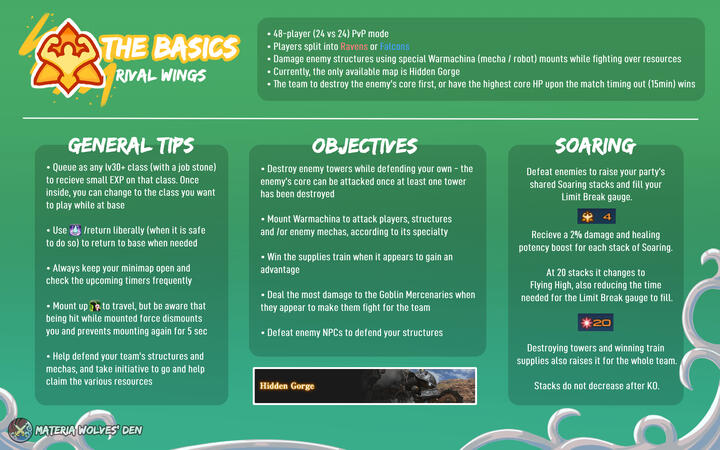 THE BASICS
RIVAL WINGS

• 48-player (24 vs 24) PvP mode
• Players split into Ravens or Falcons
• Damage enemy structures using special Warmachina (mecha / robot) mounts while fighting over resources
• Currently, the only available map is Hidden Gorge
• The team to destroy the enemy's core first, or have the highest core HP upon the match timing out (15min) wins

GENERAL TIPS

• Queue as any lv30+ class (with a job stone) to recieve small EXP on that class. Once inside, you can change to the class you want to play while at base

• Use /return liberally (when it is safe to do so) to return to base when needed

• Always keep your minimap open and check the upcoming timers frequently

• Mount up to travel, but be aware that being hit while mounted force dismounts you and prevents mounting again for 5 sec

• Help defend your team's structures and mechas, and take initiative to go and help claim the various resources

OBJECTIVES

• Destroy enemy towers while defending your own - the enemy's core can be attacked once at least one tower has been destroyed

• Mount Warmachina to attack players, structures and /or enemy mechas, according to its specialty

• Win the supplies train when it appears to gain an advantage

• Deal the most damage to the Goblin Mercenaries when they appear to make them fight for the team

• Defeat enemy NPCs to defend your structures

Hidden Gorge

SOARING

Defeat enemies to raise your party's shared Soaring stacks and fill your Limit Break gauge.

4

Recieve a 2% damage and healing potency boost for each stack of Soaring.

At 20 stacks it changes to Flying High, also reducing the time needed for the Limit Break gauge to fill.

20

Destroying towers and winning train supplies also raises it for the whole team.

Stacks do not decrease after KO.

MATERIA WOLVES' DEN